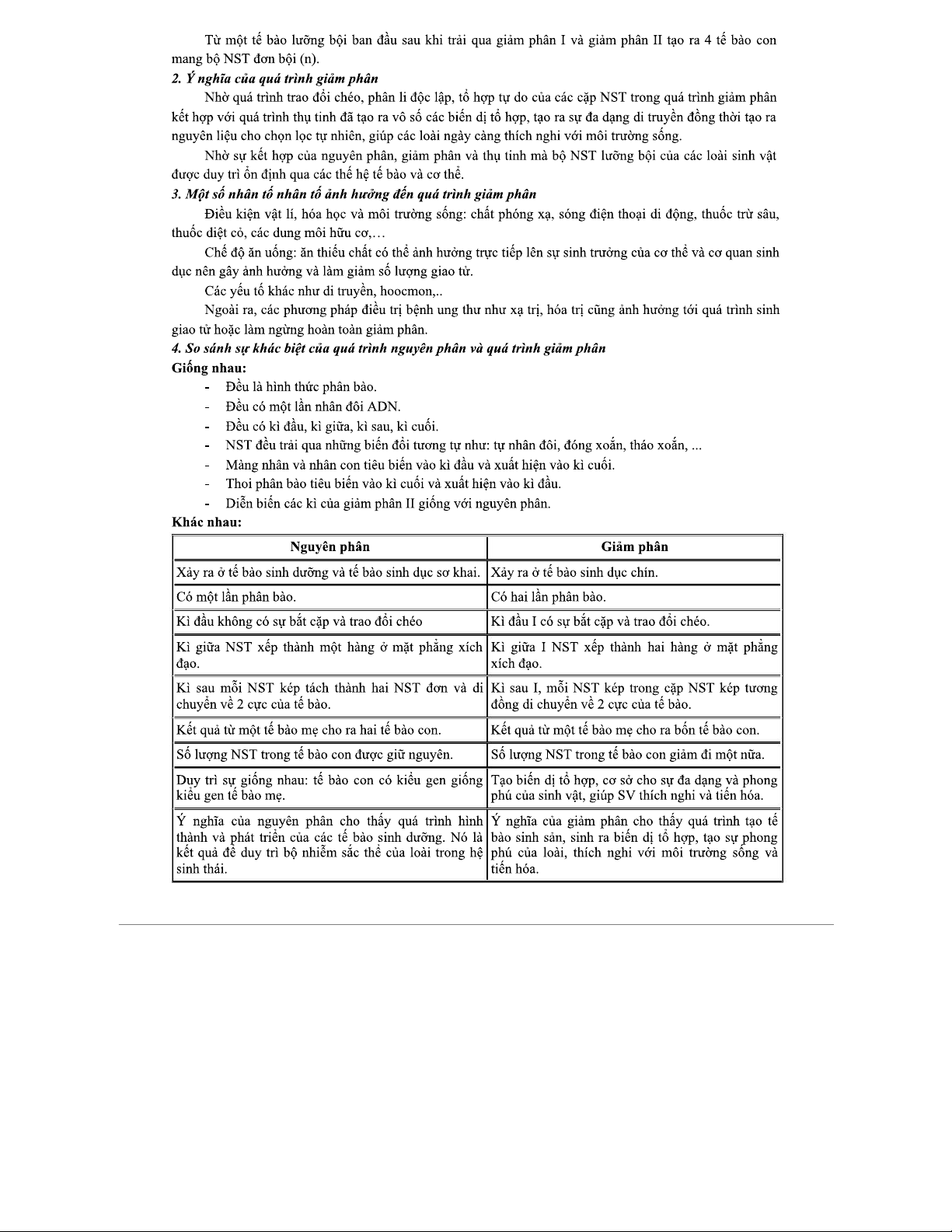 Từ một tế bào lưỡng bội ban đầu sau khi trải qua giảm phân I và giảm phân II tạo ra 4 tế bào con mang bộ NST đơn bội (n).

2. Ý nghĩa của quá trình giảm phân

Nhờ quá trình trao đổi chéo, phân li độc lập, tổ hợp tự do của các cặp NST trong quá trình giảm phân kết hợp với quá trình thụ tinh đã tạo ra vô số các biến dị tổ hợp, tạo ra sự đa dạng di truyền đồng thời tạo ra nguyên liệu cho chọn lọc tự nhiên, giúp các loài ngày càng thích nghi với môi trường sống.

Nhờ sự kết hợp của nguyên phân, giảm phân và thụ tinh mà bộ NST lưỡng bội của các loài sinh vật được duy trì ổn định qua các thế hệ tế bào và cơ thể.

3. Một số nhân tố nhân tố ảnh hưởng đến quá trình giảm phân

Điều kiện vật lí, hóa học và môi trường sống: chất phóng xạ, sóng điện thoại di động, thuốc trừ sâu, thuốc diệt cỏ, các dung môi hữu cơ,…

Chế độ ăn uống: ăn thiếu chất có thể ảnh hưởng trực tiếp lên sự sinh trưởng của cơ thể và cơ quan sinh dục nên gây ảnh hưởng và làm giảm số lượng giao tử.

Các yếu tố khác như di truyền, hoocmon,..

Ngoài ra, các phương pháp điều trị bệnh ung thư như xạ trị, hóa trị cũng ảnh hưởng tới quá trình sinh giao tử hoặc làm ngừng hoàn toàn giảm phân.

4. So sánh sự khác biệt của quá trình nguyên phân và quá trình giảm phân

Giống nhau:
- Đều là hình thức phân bào.
- Đều có một lần nhân đôi ADN.
- Đều có kì đầu, kì giữa, kì sau, kì cuối.
- NST đều trải qua những biến đổi tương tự như: tự nhân đôi, đóng xoắn, tháo xoắn, ...
- Màng nhân và nhân con tiêu biến vào kì đầu và xuất hiện vào kì cuối.
- Thoi phân bào tiêu biến vào kì cuối và xuất hiện vào kì đầu.
- Diễn biến các kì của giảm phân II giống với nguyên phân.

Khác nhau:

| Nguyên phân | Giảm phân |
|---|---|
| Xảy ra ở tế bào sinh dưỡng và tế bào sinh dục sơ khai. | Xảy ra ở tế bào sinh dục chín. |
| Có một lần phân bào. | Có hai lần phân bào. |
| Kì đầu không có sự bắt cặp và trao đổi chéo | Kì đầu I có sự bắt cặp và trao đổi chéo. |
| Kì giữa NST xếp thành một hàng ở mặt phẳng xích đạo. | Kì giữa I NST xếp thành hai hàng ở mặt phẳng xích đạo. |
| Kì sau mỗi NST kép tách thành hai NST đơn và di chuyển về 2 cực của tế bào. | Kì sau I, mỗi NST kép trong cặp NST kép tương đồng di chuyển về 2 cực của tế bào. |
| Kết quả từ một tế bào mẹ cho ra hai tế bào con. | Kết quả từ một tế bào mẹ cho ra bốn tế bào con. |
| Số lượng NST trong tế bào con được giữ nguyên. | Số lượng NST trong tế bào con giảm đi một nửa. |
| Duy trì sự giống nhau: tế bào con có kiểu gen giống kiểu gen tế bào mẹ. | Tạo biến dị tổ hợp, cơ sở cho sự đa dạng và phong phú của sinh vật, giúp SV thích nghi và tiến hóa. |
| Ý nghĩa của nguyên phân cho thấy quá trình hình thành và phát triển của các tế bào sinh dưỡng. Nó là kết quả để duy trì bộ nhiễm sắc thể của loài trong hệ sinh thái. | Ý nghĩa của giảm phân cho thấy quá trình tạo tế bào sinh sản, sinh ra biến dị tổ hợp, tạo sự phong phú của loài, thích nghi với môi trường sống và tiến hóa. |